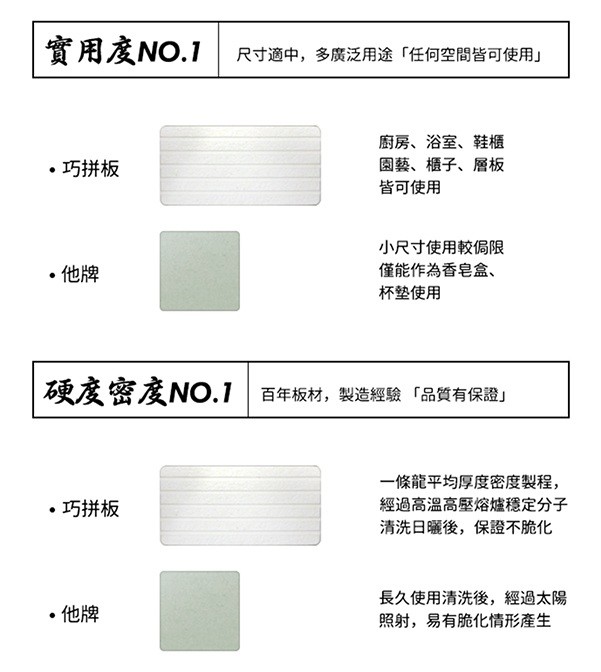 實用度NO.1

尺寸適中，多廣泛用途「任何空間皆可使用」

• 巧拼板

廚房、浴室、鞋櫃
園藝、櫃子、層板
皆可使用

• 他牌

小尺寸使用較侷限
僅能作為香皂盒、
杯墊使用

硬度密度NO.1

百年板材，製造經驗 「品質有保證」

• 巧拼板

一條龍平均厚度密度製程，
經過高溫高壓熔爐穩定分子
清洗日曬後，保證不脆化

• 他牌

長久使用清洗後，經過太陽
照射，易有脆化情形產生